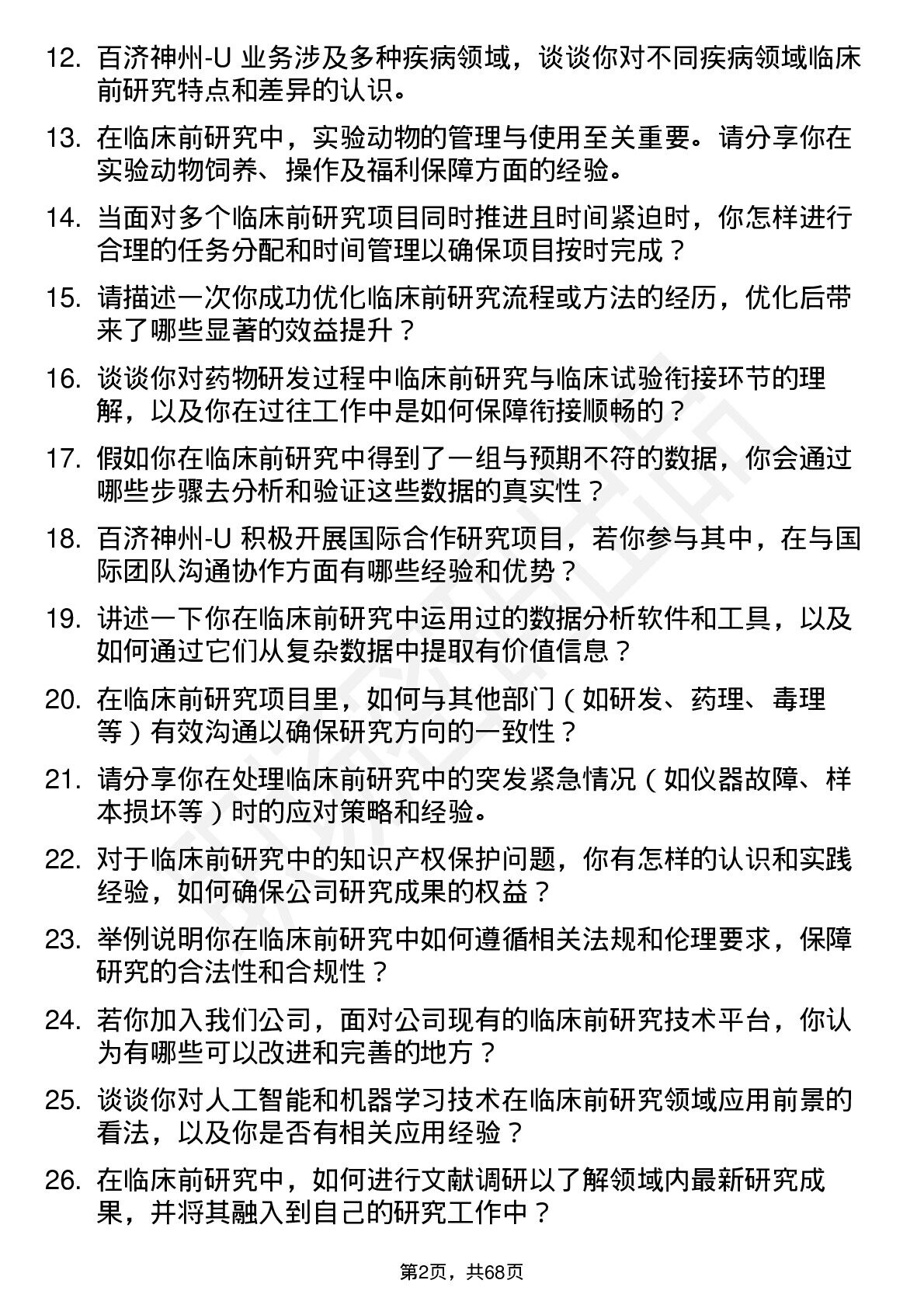 12. 百济神州-U 业务涉及多种疾病领域，谈谈你对不同疾病领域临床前研究特点和差异的认识。

13. 在临床前研究中，实验动物的管理与使用至关重要。请分享你在实验动物饲养、操作及福利保障方面的经验。

14. 当面对多个临床前研究项目同时推进且时间紧迫时，你怎样进行合理的任务分配和时间管理以确保项目按时完成？

15. 请描述一次你成功优化临床前研究流程或方法的经历，优化后带来了哪些显著的效益提升？

16. 谈谈你对药物研发过程中临床前研究与临床试验衔接环节的理解，以及你在过往工作中是如何保障衔接顺畅的？

17. 假如你在临床前研究中得到了一组与预期不符的数据，你会通过哪些步骤去分析和验证这些数据的真实性？

18. 百济神州-U 积极开展国际合作研究项目，若你参与其中，在与国际团队沟通协作方面有哪些经验和优势？

19. 讲述一下你在临床前研究中运用过的数据分析软件和工具，以及如何通过它们从复杂数据中提取有价值信息？

20. 在临床前研究项目里，如何与其他部门（如研发、药理、毒理等）有效沟通以确保研究方向的一致性？

21. 请分享你在处理临床前研究中的突发紧急情况（如仪器故障、样本损坏等）时的应对策略和经验。

22. 对于临床前研究中的知识产权保护问题，你有怎样的认识和实践经验，如何确保公司研究成果的权益？

23. 举例说明你在临床前研究中如何遵循相关法规和伦理要求，保障研究的合法性和合规性？

24. 若你加入我们公司，面对公司现有的临床前研究技术平台，你认为有哪些可以改进和完善的地方？

25. 谈谈你对人工智能和机器学习技术在临床前研究领域应用前景的看法，以及你是否有相关应用经验？

26. 在临床前研究中，如何进行文献调研以了解领域内最新研究成果，并将其融入到自己的研究工作中？

第2页，共68页